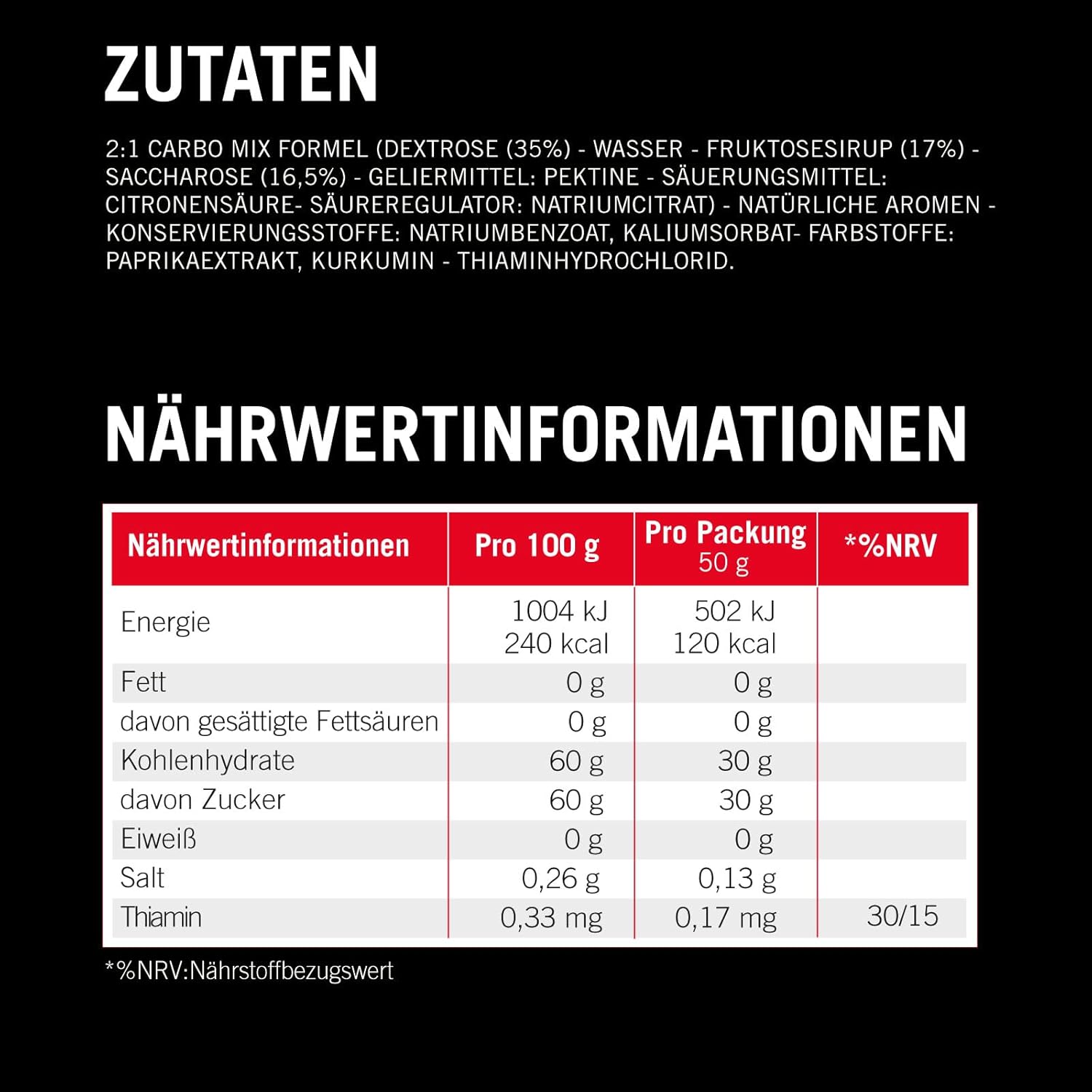 ZUTATEN

2:1 CARBO MIX FORMEL (DEXTROSE (35%) - WASSER - FRUKTOSESIRUP (17%) - SACCHAROSE (16,5%) - GELIERMITTEL: PEKTINE - SÄUERUNGSMITTEL: CITRONENSÄURE- SÄUREREGULATOR: NATRIUMCITRAT) - NATÜRLICHE AROMEN - KONSERVIERUNGSSTOFFE: NATRIUMBENZOAT, KALIUMSORBAT- FARBSTOFFE: PAPRIKAEXTRAKT, KURKUMIN - THIAMINHYDROCHLORID.

NÄHRWERTINFORMATIONEN

| Nährwertinformationen | Pro 100 g | Pro Packung 50 g | *%NRV |
|---|---|---|---|
| Energie | 1004 kJ 240 kcal | 502 kJ 120 kcal | |
| Fett | 0 g | 0 g | |
| davon gesättigte Fettsäuren | 0 g | 0 g | |
| Kohlenhydrate | 60 g | 30 g | |
| davon Zucker | 60 g | 30 g | |
| Eiweiß | 0 g | 0 g | |
| Salt | 0,26 g | 0,13 g | |
| Thiamin | 0,33 mg | 0,17 mg | 30/15 |

*%NRV:Nährstoffbezugswert